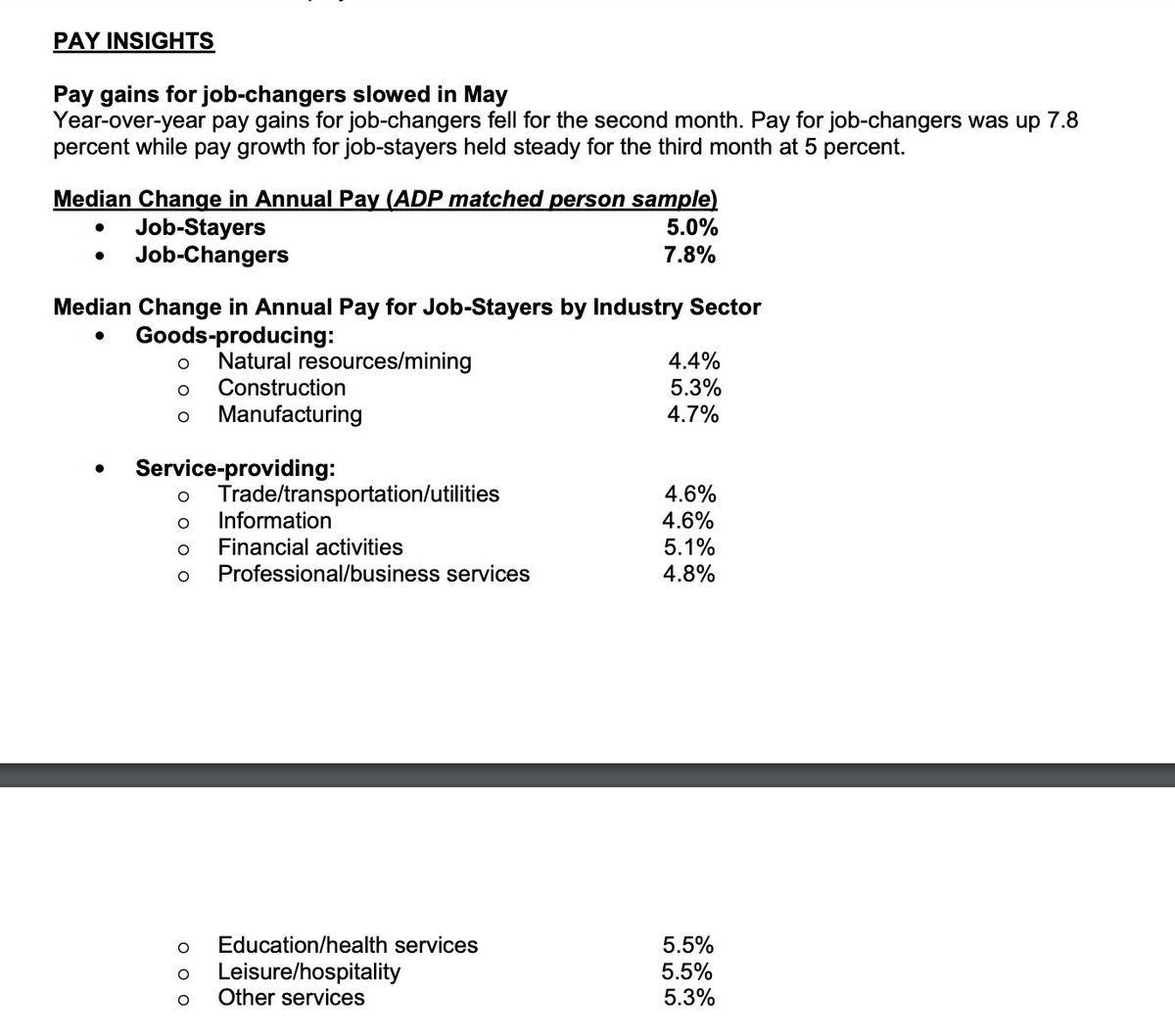 PAY INSIGHTS

Pay gains for job-changers slowed in May
Year-over-year pay gains for job-changers fell for the second month. Pay for job-changers was up 7.8 percent while pay growth for job-stayers held steady for the third month at 5 percent.

Median Change in Annual Pay (ADP matched person sample)
• Job-Stayers 5.0%
• Job-Changers 7.8%

Median Change in Annual Pay for Job-Stayers by Industry Sector
• Goods-producing:
o Natural resources/mining 4.4%
o Construction 5.3%
o Manufacturing 4.7%

• Service-providing:
o Trade/transportation/utilities 4.6%
o Information 4.6%
o Financial activities 5.1%
o Professional/business services 4.8%

o Education/health services 5.5%
o Leisure/hospitality 5.5%
o Other services 5.3%